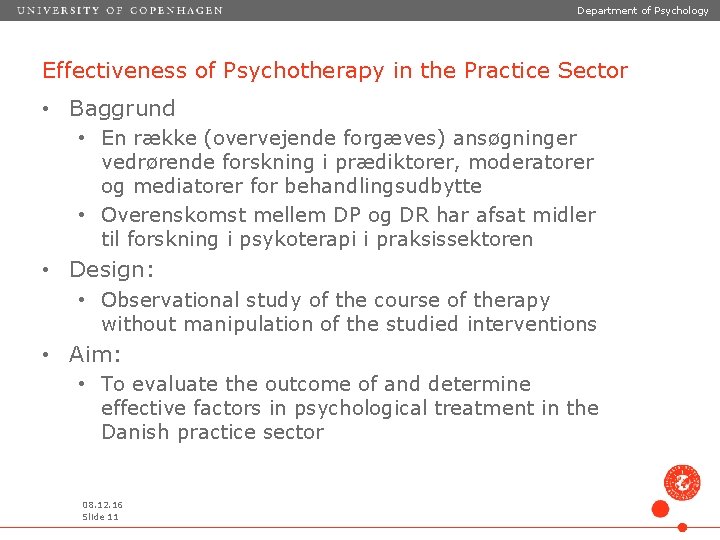 UNIVERSITY OF COPENHAGEN

Department of Psychology

Effectiveness of Psychotherapy in the Practice Sector

• Baggrund
• En række (overvejende forgæves) ansøgninger vedrørende forskning i prædiktorer, moderatorer og mediatorer for behandlingsudbytte
• Overenskomst mellem DP og DR har afsat midler til forskning i psykoterapi i praksissektoren
• Design:
• Observational study of the course of therapy without manipulation of the studied interventions
• Aim:
• To evaluate the outcome of and determine effective factors in psychological treatment in the Danish practice sector

08.12.16
Slide 11